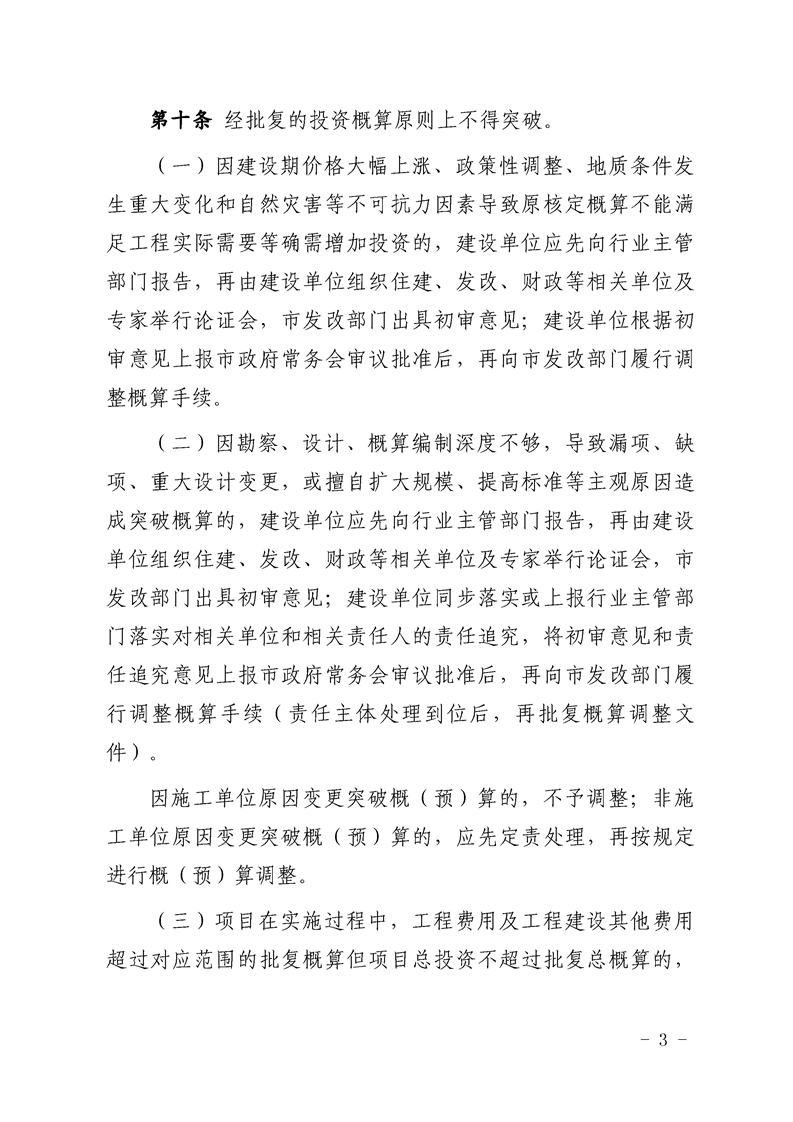 第十条 经批复的投资概算原则上不得突破。

（一）因建设期价格大幅上涨、政策性调整、地质条件发生重大变化和自然灾害等不可抗力因素导致原核定概算不能满足工程实际需要等确需增加投资的，建设单位应先向行业主管部门报告，再由建设单位组织住建、发改、财政等相关单位及专家举行论证会，市发改部门出具初审意见；建设单位根据初审意见上报市政府常务会审议批准后，再向市发改部门履行调整概算手续。

（二）因勘察、设计、概算编制深度不够，导致漏项、缺项、重大设计变更，或擅自扩大规模、提高标准等主观原因造成突破概算的，建设单位应先向行业主管部门报告，再由建设单位组织住建、发改、财政等相关单位及专家举行论证会，市发改部门出具初审意见；建设单位同步落实或上报行业主管部门落实对相关单位和相关责任人的责任追究，将初审意见和责任追究意见上报市政府常务会审议批准后，再向市发改部门履行调整概算手续（责任主体处理到位后，再批复概算调整文件）。

因施工单位原因变更突破概（预）算的，不予调整；非施工单位原因变更突破概（预）算的，应先定责处理，再按规定进行概（预）算调整。

（三）项目在实施过程中，工程费用及工程建设其他费用超过对应范围的批复概算但项目总投资不超过批复总概算的，

- 3 -